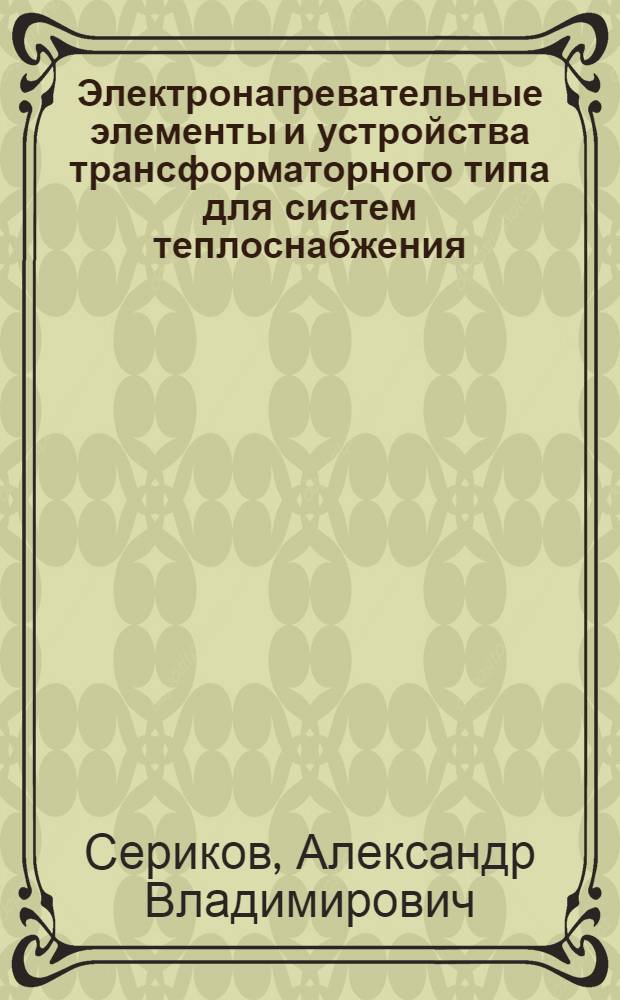 Электронагревательные элементы и устройства трансформаторного типа для систем теплоснабжения

Сериков, Александр Владимирович